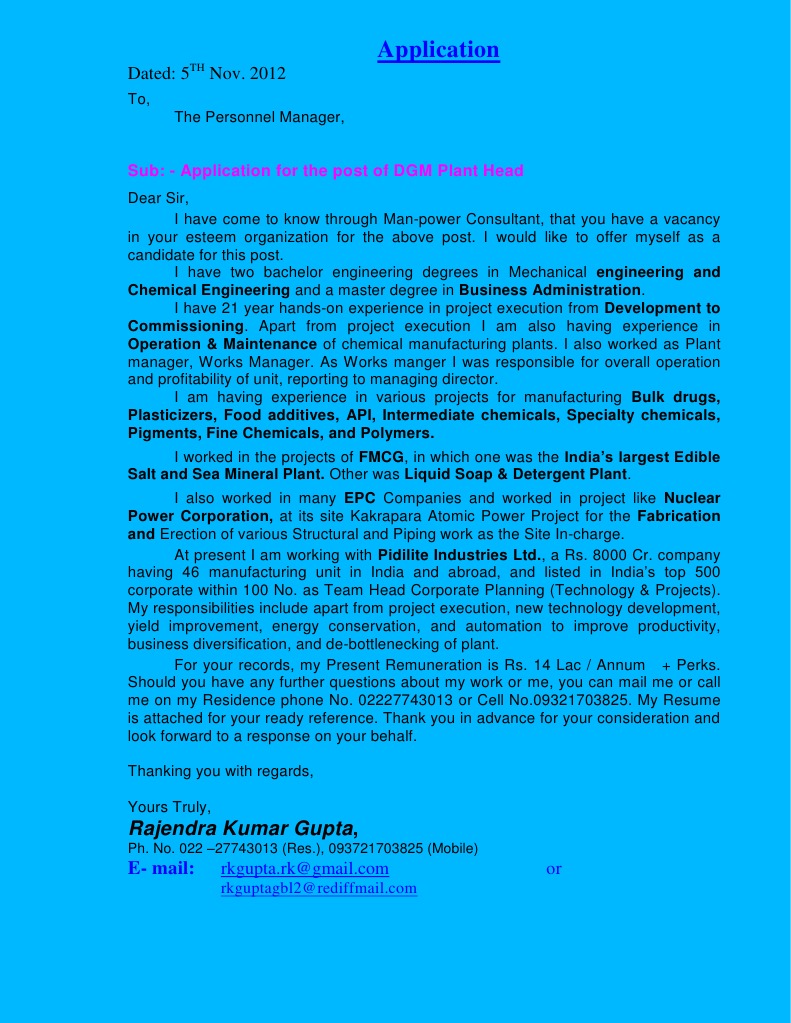 Application

Dated: 5$^{TH}$ Nov. 2012

To,

The Personnel Manager,

Sub: - Application for the post of DGM Plant Head

Dear Sir,

I have come to know through Man-power Consultant, that you have a vacancy in your esteem organization for the above post. I would like to offer myself as a candidate for this post.

I have two bachelor engineering degrees in Mechanical engineering and Chemical Engineering and a master degree in Business Administration.

I have 21 year hands-on experience in project execution from Development to Commissioning. Apart from project execution I am also having experience in Operation & Maintenance of chemical manufacturing plants. I also worked as Plant manager, Works Manager. As Works manger I was responsible for overall operation and profitability of unit, reporting to managing director.

I am having experience in various projects for manufacturing Bulk drugs, Plasticizers, Food additives, API, Intermediate chemicals, Specialty chemicals, Pigments, Fine Chemicals, and Polymers.

I worked in the projects of FMCG, in which one was the India's largest Edible Salt and Sea Mineral Plant. Other was Liquid Soap & Detergent Plant.

I also worked in many EPC Companies and worked in project like Nuclear Power Corporation, at its site Kakrapara Atomic Power Project for the Fabrication and Erection of various Structural and Piping work as the Site In-charge.

At present I am working with Pidilite Industries Ltd., a Rs. 8000 Cr. company having 46 manufacturing unit in India and abroad, and listed in India's top 500 corporate within 100 No. as Team Head Corporate Planning (Technology & Projects). My responsibilities include apart from project execution, new technology development, yield improvement, energy conservation, and automation to improve productivity, business diversification, and de-bottlenecking of plant.

For your records, my Present Remuneration is Rs. 14 Lac / Annum + Perks. Should you have any further questions about my work or me, you can mail me or call me on my Residence phone No. 02227743013 or Cell No.09321703825. My Resume is attached for your ready reference. Thank you in advance for your consideration and look forward to a response on your behalf.

Thanking you with regards,

Yours Truly,
Rajendra Kumar Gupta,
Ph. No. 022 –27743013 (Res.), 093721703825 (Mobile)
E- mail: rkgupta.rk@gmail.com or
rkguptagbl2@rediffmail.com